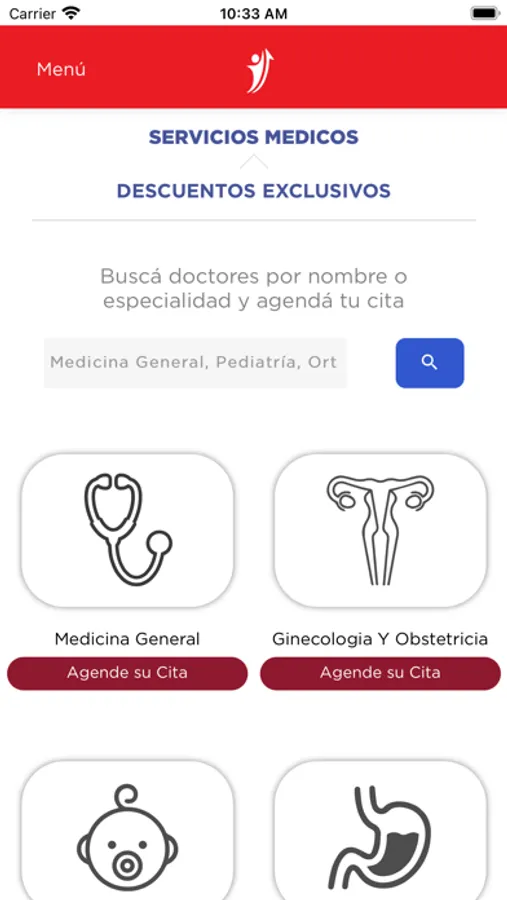 Carrier
10:33 AM

Menú

SERVICIOS MEDICOS

DESCUENTOS EXCLUSIVOS

Buscá doctores por nombre o especialidad y agendá tu cita

Medicina General, Pediatría, Ort

Medicina General
Agende su Cita

Ginecologia Y Obstetricia
Agende su Cita